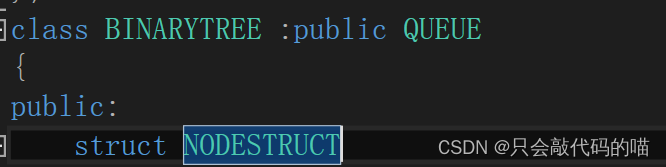 class BINARYTREE :public QUEUE
{
public:
    struct NODESTRUCT

CSDN @只会敲代码的喵